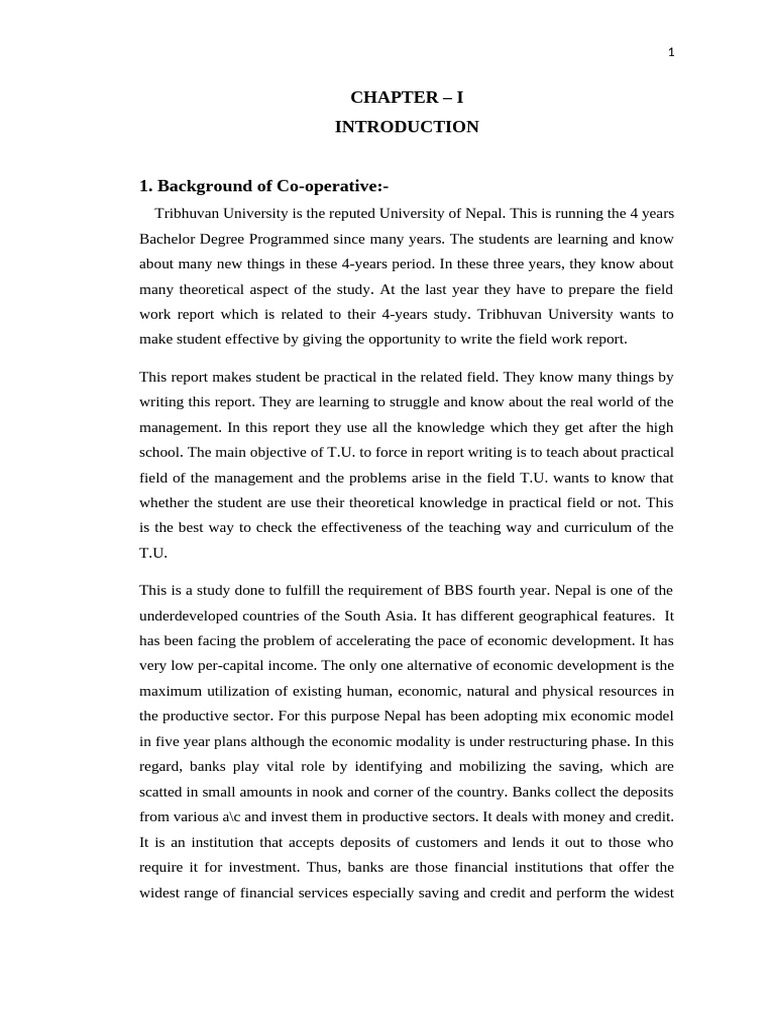 1

CHAPTER – I
INTRODUCTION

1. Background of Co-operative:-

Tribhuvan University is the reputed University of Nepal. This is running the 4 years Bachelor Degree Programmed since many years. The students are learning and know about many new things in these 4-years period. In these three years, they know about many theoretical aspect of the study. At the last year they have to prepare the field work report which is related to their 4-years study. Tribhuvan University wants to make student effective by giving the opportunity to write the field work report.

This report makes student be practical in the related field. They know many things by writing this report. They are learning to struggle and know about the real world of the management. In this report they use all the knowledge which they get after the high school. The main objective of T.U. to force in report writing is to teach about practical field of the management and the problems arise in the field T.U. wants to know that whether the student are use their theoretical knowledge in practical field or not. This is the best way to check the effectiveness of the teaching way and curriculum of the T.U.

This is a study done to fulfill the requirement of BBS fourth year. Nepal is one of the underdeveloped countries of the South Asia. It has different geographical features. It has been facing the problem of accelerating the pace of economic development. It has very low per-capital income. The only one alternative of economic development is the maximum utilization of existing human, economic, natural and physical resources in the productive sector. For this purpose Nepal has been adopting mix economic model in five year plans although the economic modality is under restructuring phase. In this regard, banks play vital role by identifying and mobilizing the saving, which are scatted in small amounts in nook and corner of the country. Banks collect the deposits from various a\c and invest them in productive sectors. It deals with money and credit. It is an institution that accepts deposits of customers and lends it out to those who require it for investment. Thus, banks are those financial institutions that offer the widest range of financial services especially saving and credit and perform the widest